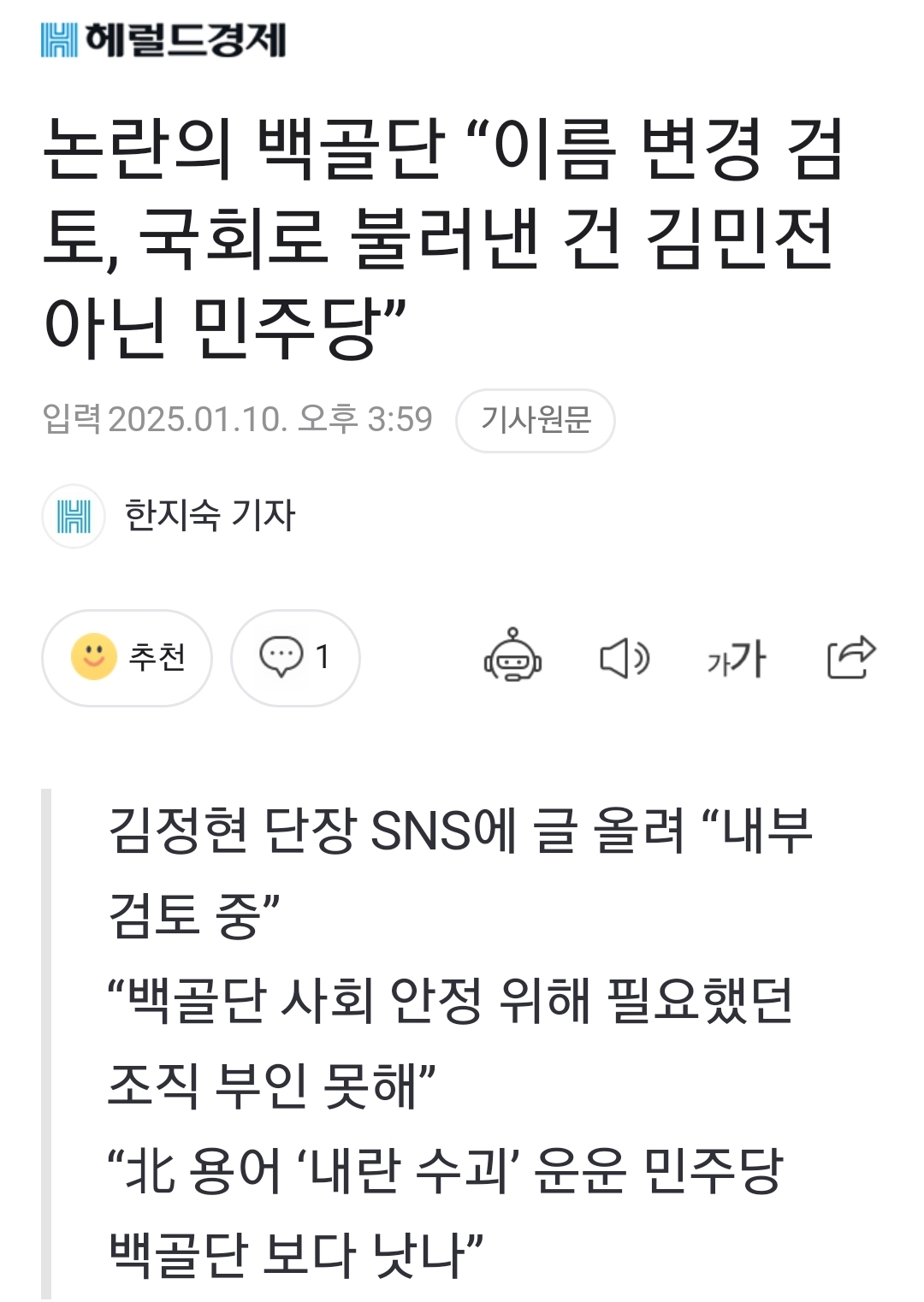 헤럴드경제

논란의 백골단 “이름 변경 검토, 국회로 불러낸 건 김민전 아닌 민주당”

입력 2025.01.10. 오후 3:59 기사원문

한지숙 기자

추천 1

가가

김정현 단장 SNS에 글 올려 “내부 검토 중”
“백골단 사회 안정 위해 필요했던 조직 부인 못해”
“北 용어 ‘내란 수괴’ 운운 민주당 백골단 보다 낫나”